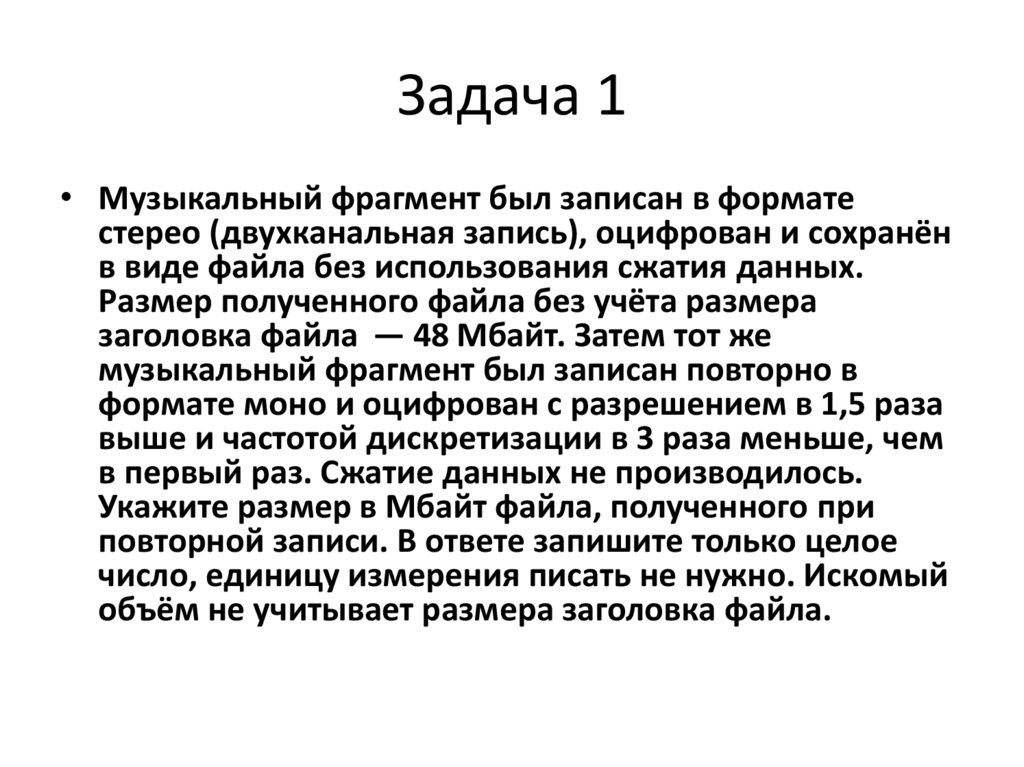 Задача 1

• Музыкальный фрагмент был записан в формате стерео (двухканальная запись), оцифрован и сохранён в виде файла без использования сжатия данных. Размер полученного файла без учёта размера заголовка файла — 48 Мбайт. Затем тот же музыкальный фрагмент был записан повторно в формате моно и оцифрован с разрешением в 1,5 раза выше и частотой дискретизации в 3 раза меньше, чем в первый раз. Сжатие данных не производилось. Укажите размер в Мбайт файла, полученного при повторной записи. В ответе запишите только целое число, единицу измерения писать не нужно. Искомый объём не учитывает размера заголовка файла.